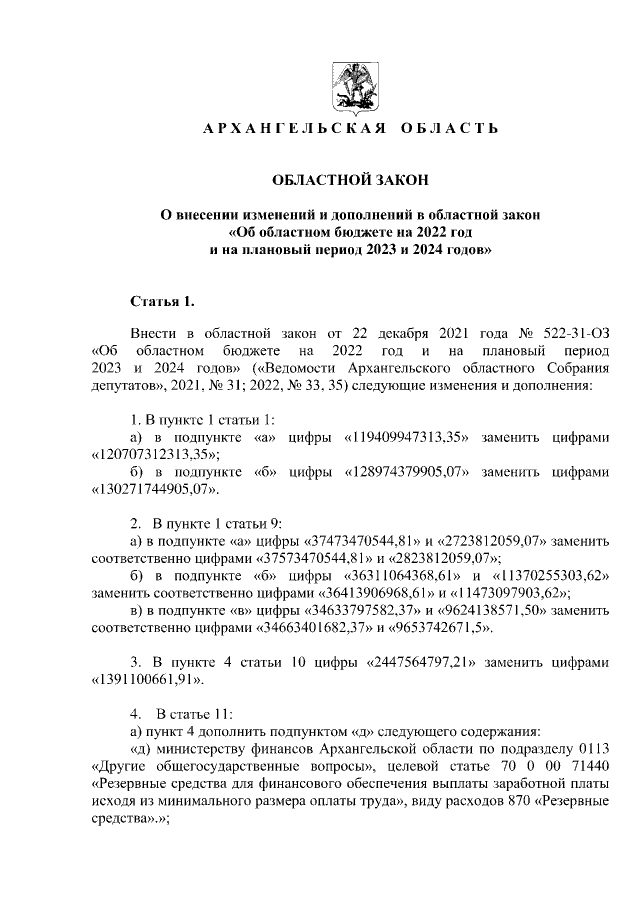 АРХАНГЕЛЬСКАЯ ОБЛАСТЬ

ОБЛАСТНОЙ ЗАКОН

О внесении изменений и дополнений в областной закон «Об областном бюджете на 2022 год и на плановый период 2023 и 2024 годов»

Статья 1.

Внести в областной закон от 22 декабря 2021 года № 522-31-ОЗ «Об областном бюджете на 2022 год и на плановый период 2023 и 2024 годов» («Ведомости Архангельского областного Собрания депутатов», 2021, № 31; 2022, № 33, 35) следующие изменения и дополнения:

1. В пункте 1 статьи 1:
а) в подпункте «а» цифры «119409947313,35» заменить цифрами «120707312313,35»;
б) в подпункте «б» цифры «128974379905,07» заменить цифрами «130271744905,07».

2. В пункте 1 статьи 9:
а) в подпункте «а» цифры «37473470544,81» и «2723812059,07» заменить соответственно цифрами «37573470544,81» и «2823812059,07»;
б) в подпункте «б» цифры «36311064368,61» и «11370255303,62» заменить соответственно цифрами «36413906968,61» и «11473097903,62»;
в) в подпункте «в» цифры «34633797582,37» и «9624138571,50» заменить соответственно цифрами «34663401682,37» и «9653742671,5».

3. В пункте 4 статьи 10 цифры «2447564797,21» заменить цифрами «1391100661,91».

4. В статье 11:
а) пункт 4 дополнить подпунктом «д» следующего содержания:
«д) министерству финансов Архангельской области по подразделу 0113 «Другие общегосударственные вопросы», целевой статье 70 0 00 71440 «Резервные средства для финансового обеспечения выплаты заработной платы исходя из минимального размера оплаты труда», виду расходов 870 «Резервные средства».»;